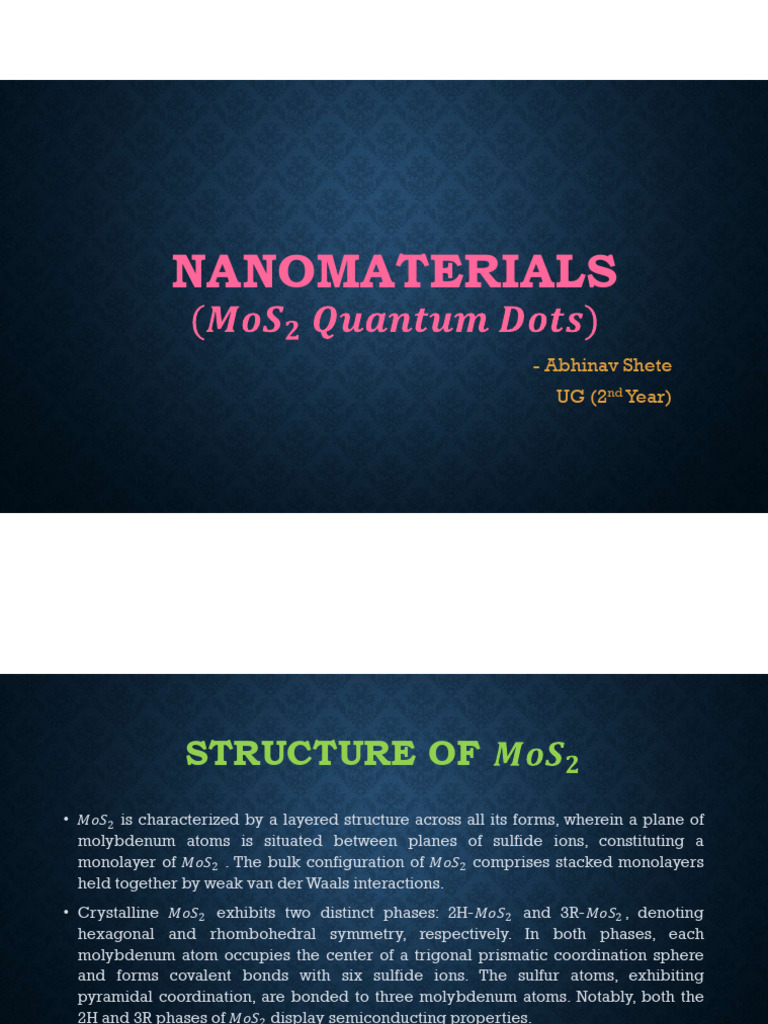 NANOMATERIALS

($MoS_2$ Quantum Dots)

- Abhinav Shete

UG ($2^{nd}$ Year)

STRUCTURE OF $MoS_2$

• $MoS_2$ is characterized by a layered structure across all its forms, wherein a plane of molybdenum atoms is situated between planes of sulfide ions, constituting a monolayer of $MoS_2$ . The bulk configuration of $MoS_2$ comprises stacked monolayers held together by weak van der Waals interactions.

• Crystalline $MoS_2$ exhibits two distinct phases: 2H-$MoS_2$ and 3R-$MoS_2$, denoting hexagonal and rhombohedral symmetry, respectively. In both phases, each molybdenum atom occupies the center of a trigonal prismatic coordination sphere and forms covalent bonds with six sulfide ions. The sulfur atoms, exhibiting pyramidal coordination, are bonded to three molybdenum atoms. Notably, both the 2H and 3R phases of $MoS_2$ display semiconducting properties.